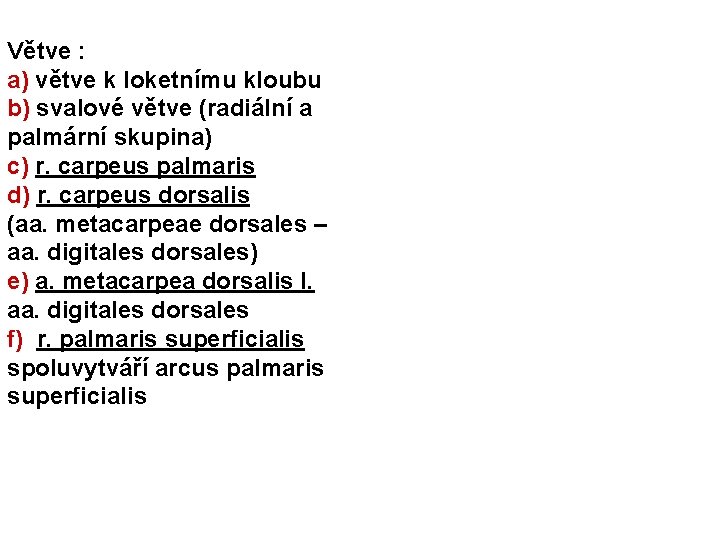 Větve :
a) větve k loketnímu kloubu
b) svalové větve (radiální a palmární skupina)
c) r. carpeus palmaris
d) r. carpeus dorsalis
(aa. metacarpeae dorsales – aa. digitales dorsales)
e) a. metacarpea dorsalis I.
aa. digitales dorsales
f) r. palmaris superficialis
spoluvytváří arcus palmaris superficialis